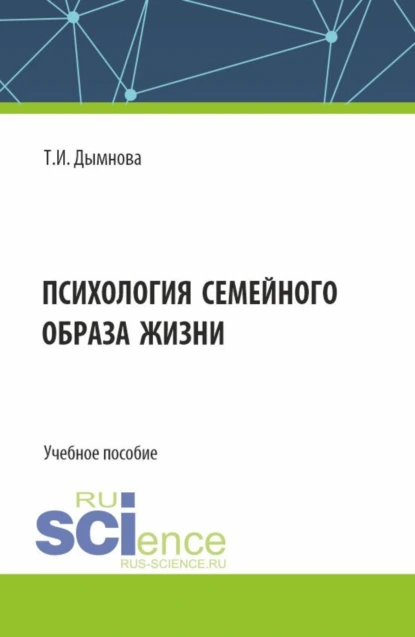 Т.И. Дымнова

ПСИХОЛОГИЯ СЕМЕЙНОГО ОБРАЗА ЖИЗНИ

Учебное пособие

RU
SCIence
RUS-SCIENCE.RU